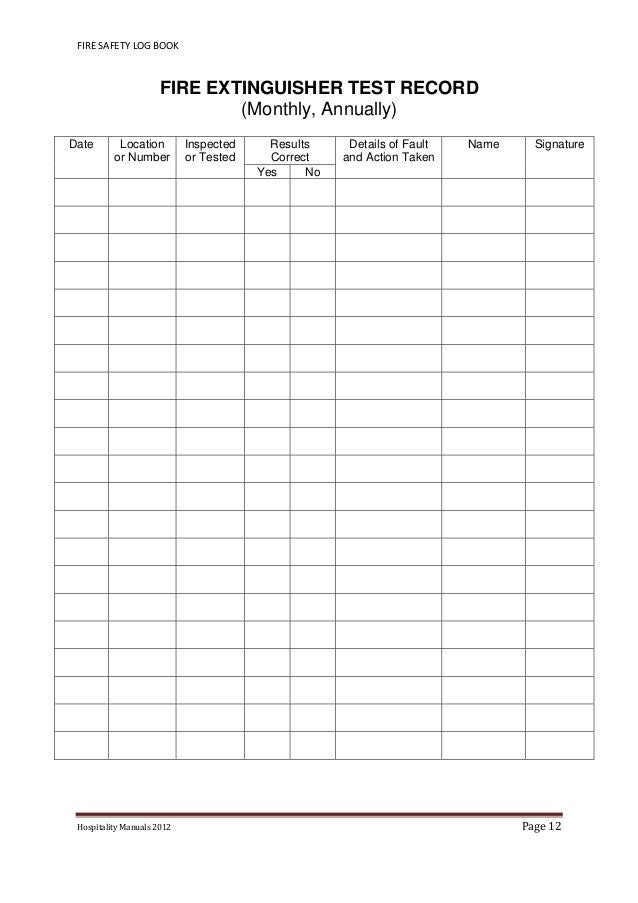 FIRE SAFETY LOG BOOK

FIRE EXTINGUISHER TEST RECORD
(Monthly, Annually)

| Date | Location or Number | Inspected or Tested | Results Correct Yes | Results Correct No | Details of Fault and Action Taken | Name | Signature |
|---|---|---|---|---|---|---|---|
| | | | | | | | |
| | | | | | | | |
| | | | | | | | |
| | | | | | | | |
| | | | | | | | |
| | | | | | | | |
| | | | | | | | |
| | | | | | | | |
| | | | | | | | |
| | | | | | | | |
| | | | | | | | |
| | | | | | | | |
| | | | | | | | |
| | | | | | | | |
| | | | | | | | |
| | | | | | | | |
| | | | | | | | |
| | | | | | | | |
| | | | | | | | |
| | | | | | | | |
| | | | | | | | |

Hospitality Manuals 2012

Page 12